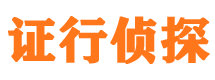 证行侦探